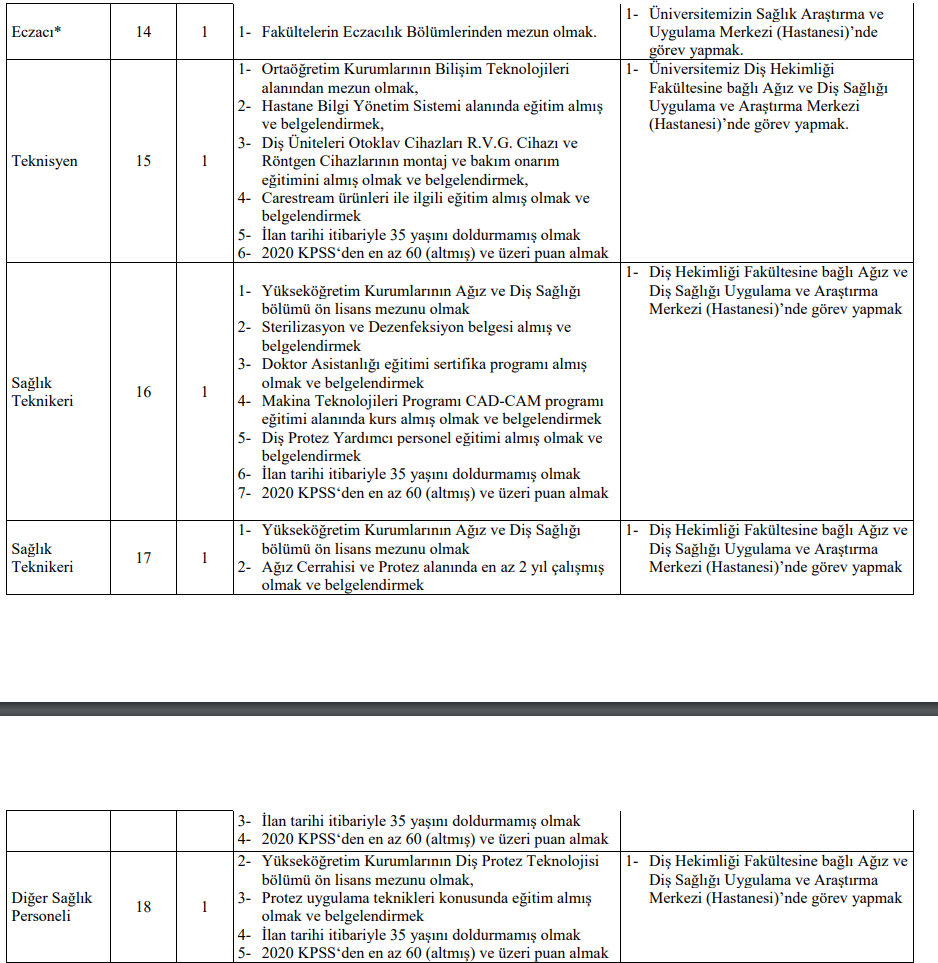 | Eczacı* | 14 | 1 | 1- Fakültelerin Eczacılık Bölümlerinden mezun olmak. | 1- Üniversitemizin Sağlık Araştırma ve Uygulama Merkezi (Hastanesi)'nde görev yapmak. |
|---|---|---|---|---|
| Teknisyen | 15 | 1 | 1- Ortaöğretim Kurumlarının Bilişim Teknolojileri alanından mezun olmak, 2- Hastane Bilgi Yönetim Sistemi alanında eğitim almış ve belgelendirmek, 3- Diş Üniteleri Otoklav Cihazları R.V.G. Cihazı ve Röntgen Cihazlarının montaj ve bakım onarım eğitimini almış olmak ve belgelendirmek, 4- Carestream ürünleri ile ilgili eğitim almış olmak ve belgelendirmek 5- İlan tarihi itibariyle 35 yaşını doldurmamış olmak 6- 2020 KPSS'den en az 60 (altmış) ve üzeri puan almak | 1- Üniversitemiz Diş Hekimliği Fakültesine bağlı Ağız ve Diş Sağlığı Uygulama ve Araştırma Merkezi (Hastanesi)'nde görev yapmak. |
| Sağlık Teknikeri | 16 | 1 | 1- Yükseköğretim Kurumlarının Ağız ve Diş Sağlığı bölümü ön lisans mezunu olmak 2- Sterilizasyon ve Dezenfeksiyon belgesi almış ve belgelendirmek 3- Doktor Asistanlığı eğitimi sertifika programı almış olmak ve belgelendirmek 4- Makina Teknolojileri Programı CAD-CAM programı eğitimi alanında kurs almış olmak ve belgelendirmek 5- Diş Protez Yardımcı personel eğitimi almış olmak ve belgelendirmek 6- İlan tarihi itibariyle 35 yaşını doldurmamış olmak 7- 2020 KPSS'den en az 60 (altmış) ve üzeri puan almak | 1- Diş Hekimliği Fakültesine bağlı Ağız ve Diş Sağlığı Uygulama ve Araştırma Merkezi (Hastanesi)'nde görev yapmak |
| Sağlık Teknikeri | 17 | 1 | 1- Yükseköğretim Kurumlarının Ağız ve Diş Sağlığı bölümü ön lisans mezunu olmak 2- Ağız Cerrahisi ve Protez alanında en az 2 yıl çalışmış olmak ve belgelendirmek | 1- Diş Hekimliği Fakültesine bağlı Ağız ve Diş Sağlığı Uygulama ve Araştırma Merkezi (Hastanesi)'nde görev yapmak |

|  |  |  | 3- İlan tarihi itibariyle 35 yaşını doldurmamış olmak 4- 2020 KPSS'den en az 60 (altmış) ve üzeri puan almak |  |
|---|---|---|---|---|
| Diğer Sağlık Personeli | 18 | 1 | 2- Yükseköğretim Kurumlarının Diş Protez Teknolojisi bölümü ön lisans mezunu olmak, 3- Protez uygulama teknikleri konusunda eğitim almış olmak ve belgelendirmek 4- İlan tarihi itibariyle 35 yaşını doldurmamış olmak 5- 2020 KPSS'den en az 60 (altmış) ve üzeri puan almak | 1- Diş Hekimliği Fakültesine bağlı Ağız ve Diş Sağlığı Uygulama ve Araştırma Merkezi (Hastanesi)'nde görev yapmak |